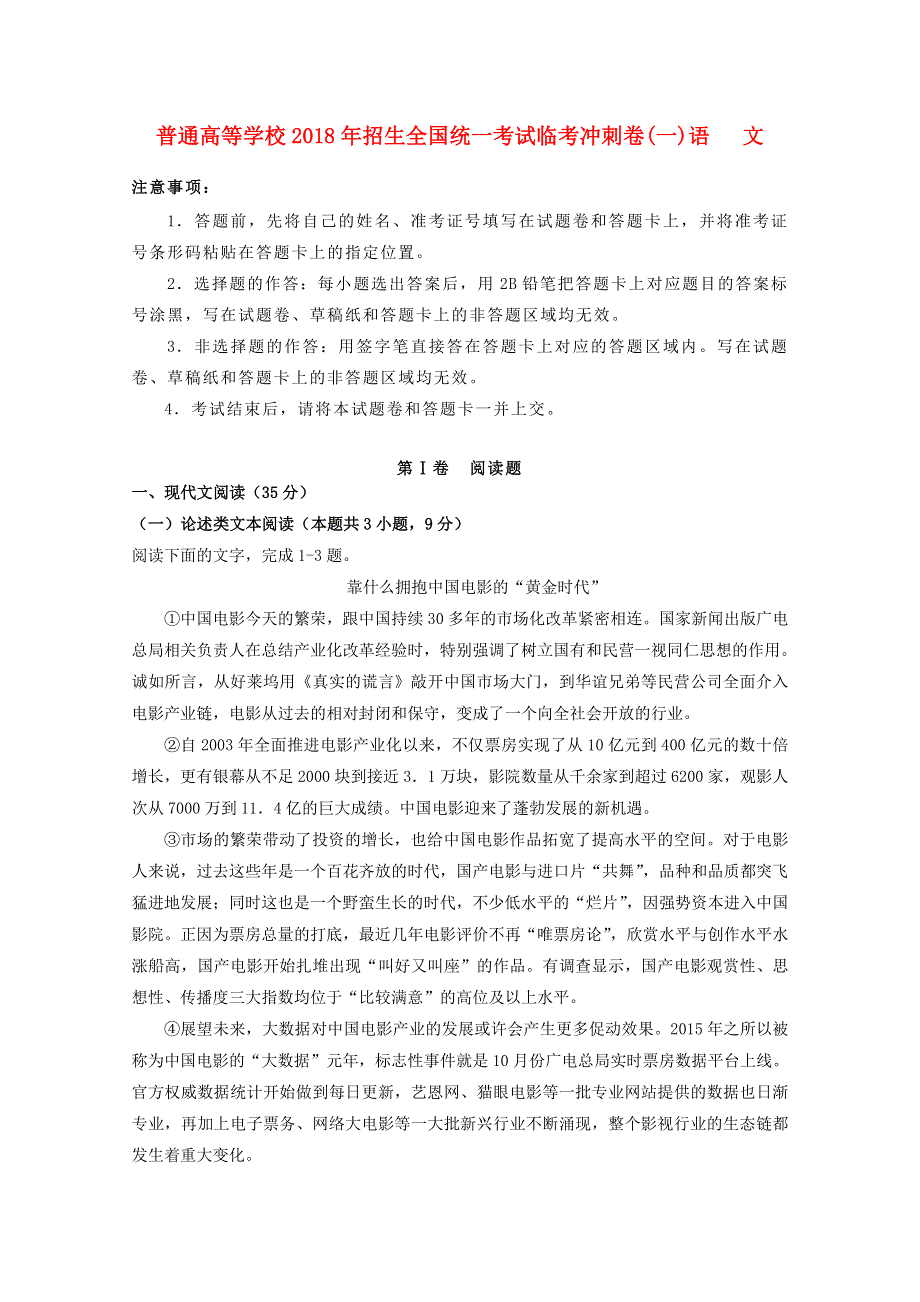 普通高等学校2018年招生全国统一考试临考冲刺卷(一)语　文

注意事项：

1．答题前，先将自己的姓名、准考证号填写在试题卷和答题卡上，并将准考证号条形码粘贴在答题卡上的指定位置。

2．选择题的作答：每小题选出答案后，用2B铅笔把答题卡上对应题目的答案标号涂黑，写在试题卷、草稿纸和答题卡上的非答题区域均无效。

3．非选择题的作答：用签字笔直接答在答题卡上对应的答题区域内。写在试题卷、草稿纸和答题卡上的非答题区域均无效。

4．考试结束后，请将本试题卷和答题卡一并上交。

第Ⅰ卷　阅读题

一、现代文阅读（35分）

（一）论述类文本阅读（本题共3小题，9分）

阅读下面的文字，完成1-3题。

靠什么拥抱中国电影的“黄金时代”

①中国电影今天的繁荣，跟中国持续30多年的市场化改革紧密相连。国家新闻出版广电总局相关负责人在总结产业化改革经验时，特别强调了树立国有和民营一视同仁思想的作用。诚如所言，从好莱坞用《真实的谎言》敲开中国市场大门，到华谊兄弟等民营公司全面介入电影产业链，电影从过去的相对封闭和保守，变成了一个向全社会开放的行业。

②自2003年全面推进电影产业化以来，不仅票房实现了从10亿元到400亿元的数十倍增长，更有银幕从不足2000块到接近3．1万块，影院数量从千余家到超过6200家，观影人次从7000万到11．4亿的巨大成绩。中国电影迎来了蓬勃发展的新机遇。

③市场的繁荣带动了投资的增长，也给中国电影作品拓宽了提高水平的空间。对于电影人来说，过去这些年是一个百花齐放的时代，国产电影与进口片“共舞”，品种和品质都突飞猛进地发展；同时这也是一个野蛮生长的时代，不少低水平的“烂片”，因强势资本进入中国影院。正因为票房总量的打底，最近几年电影评价不再“唯票房论”，欣赏水平与创作水平水涨船高，国产电影开始扎堆出现“叫好又叫座”的作品。有调查显示，国产电影观赏性、思想性、传播度三大指数均位于“比较满意”的高位及以上水平。

④展望未来，大数据对中国电影产业的发展或许会产生更多促动效果。2015年之所以被称为中国电影的“大数据”元年，标志性事件就是10月份广电总局实时票房数据平台上线。官方权威数据统计开始做到每日更新，艺恩网、猫眼电影等一批专业网站提供的数据也日渐专业，再加上电子票务、网络大电影等一大批新兴行业不断涌现，整个影视行业的生态链都发生着重大变化。